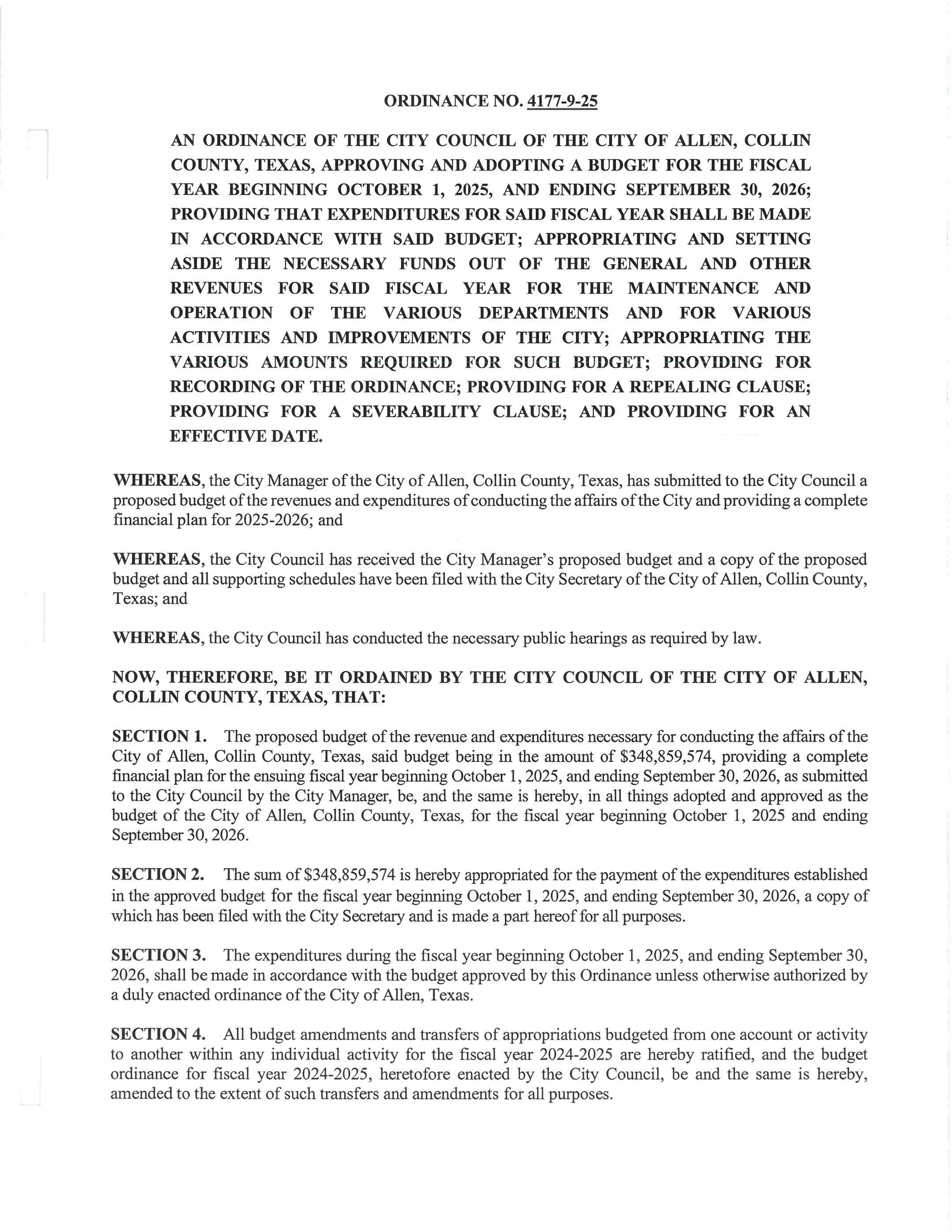 ORDINANCE NO. 4177-9-25

AN ORDINANCE OF THE CITY COUNCIL OF THE CITY OF ALLEN, COLLIN COUNTY, TEXAS, APPROVING AND ADOPTING A BUDGET FOR THE FISCAL YEAR BEGINNING OCTOBER 1, 2025, AND ENDING SEPTEMBER 30, 2026; PROVIDING THAT EXPENDITURES FOR SAID FISCAL YEAR SHALL BE MADE IN ACCORDANCE WITH SAID BUDGET; APPROPRIATING AND SETTING ASIDE THE NECESSARY FUNDS OUT OF THE GENERAL AND OTHER REVENUES FOR SAID FISCAL YEAR FOR THE MAINTENANCE AND OPERATION OF THE VARIOUS DEPARTMENTS AND FOR VARIOUS ACTIVITIES AND IMPROVEMENTS OF THE CITY; APPROPRIATING THE VARIOUS AMOUNTS REQUIRED FOR SUCH BUDGET; PROVIDING FOR RECORDING OF THE ORDINANCE; PROVIDING FOR A REPEALING CLAUSE; PROVIDING FOR A SEVERABILITY CLAUSE; AND PROVIDING FOR AN EFFECTIVE DATE.

WHEREAS, the City Manager of the City of Allen, Collin County, Texas, has submitted to the City Council a proposed budget of the revenues and expenditures of conducting the affairs of the City and providing a complete financial plan for 2025-2026; and

WHEREAS, the City Council has received the City Manager's proposed budget and a copy of the proposed budget and all supporting schedules have been filed with the City Secretary of the City of Allen, Collin County, Texas; and

WHEREAS, the City Council has conducted the necessary public hearings as required by law.

NOW, THEREFORE, BE IT ORDAINED BY THE CITY COUNCIL OF THE CITY OF ALLEN, COLLIN COUNTY, TEXAS, THAT:

SECTION 1. The proposed budget of the revenue and expenditures necessary for conducting the affairs of the City of Allen, Collin County, Texas, said budget being in the amount of $348,859,574, providing a complete financial plan for the ensuing fiscal year beginning October 1, 2025, and ending September 30, 2026, as submitted to the City Council by the City Manager, be, and the same is hereby, in all things adopted and approved as the budget of the City of Allen, Collin County, Texas, for the fiscal year beginning October 1, 2025 and ending September 30, 2026.

SECTION 2. The sum of $348,859,574 is hereby appropriated for the payment of the expenditures established in the approved budget for the fiscal year beginning October 1, 2025, and ending September 30, 2026, a copy of which has been filed with the City Secretary and is made a part hereof for all purposes.

SECTION 3. The expenditures during the fiscal year beginning October 1, 2025, and ending September 30, 2026, shall be made in accordance with the budget approved by this Ordinance unless otherwise authorized by a duly enacted ordinance of the City of Allen, Texas.

SECTION 4. All budget amendments and transfers of appropriations budgeted from one account or activity to another within any individual activity for the fiscal year 2024-2025 are hereby ratified, and the budget ordinance for fiscal year 2024-2025, heretofore enacted by the City Council, be and the same is hereby, amended to the extent of such transfers and amendments for all purposes.